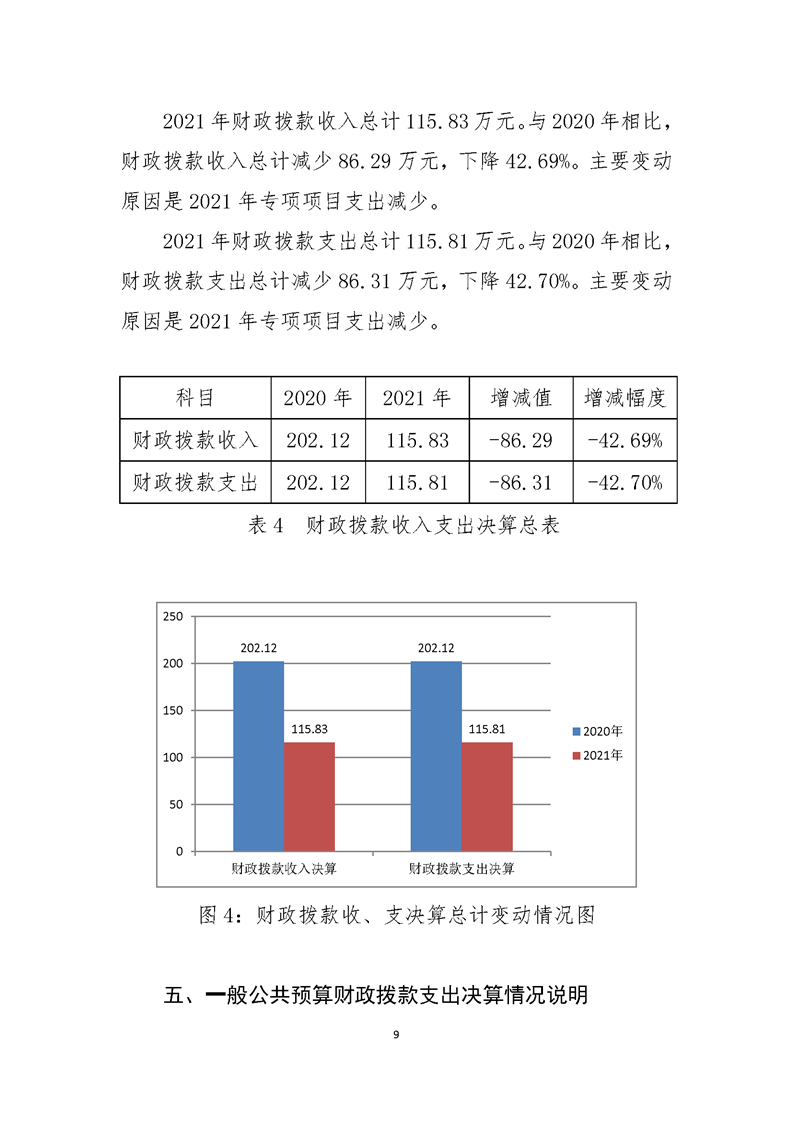 2021 年财政拨款收入总计 115.83 万元。与 2020 年相比，财政拨款收入总计减少 86.29 万元，下降 42.69%。主要变动原因是 2021 年专项项目支出减少。

2021 年财政拨款支出总计 115.81 万元。与 2020 年相比，财政拨款支出总计减少 86.31 万元，下降 42.70%。主要变动原因是 2021 年专项项目支出减少。

| 科目 | 2020 年 | 2021 年 | 增减值 | 增减幅度 |
|---|---|---|---|---|
| 财政拨款收入 | 202.12 | 115.83 | -86.29 | -42.69% |
| 财政拨款支出 | 202.12 | 115.81 | -86.31 | -42.70% |

表 4 财政拨款收入支出决算总表

250
200
150
100
50
0
202.12
115.83
202.12
115.81
2020年
2021年
财政拨款收入决算
财政拨款支出决算

图 4：财政拨款收、支决算总计变动情况图

五、一般公共预算财政拨款支出决算情况说明

9